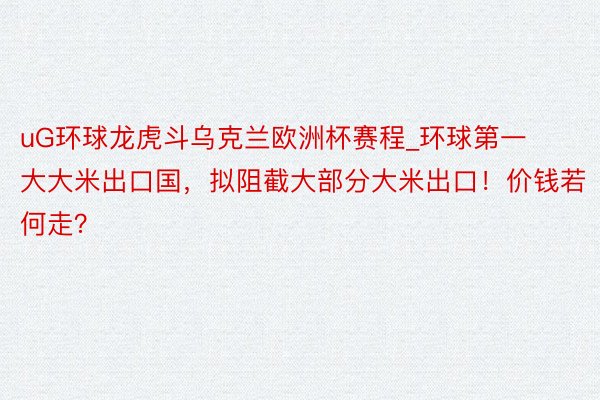 uG环球龙虎斗乌克兰欧洲杯赛程_环球第一大大米出口国，拟阻截大部分大米出口！价钱若何走?